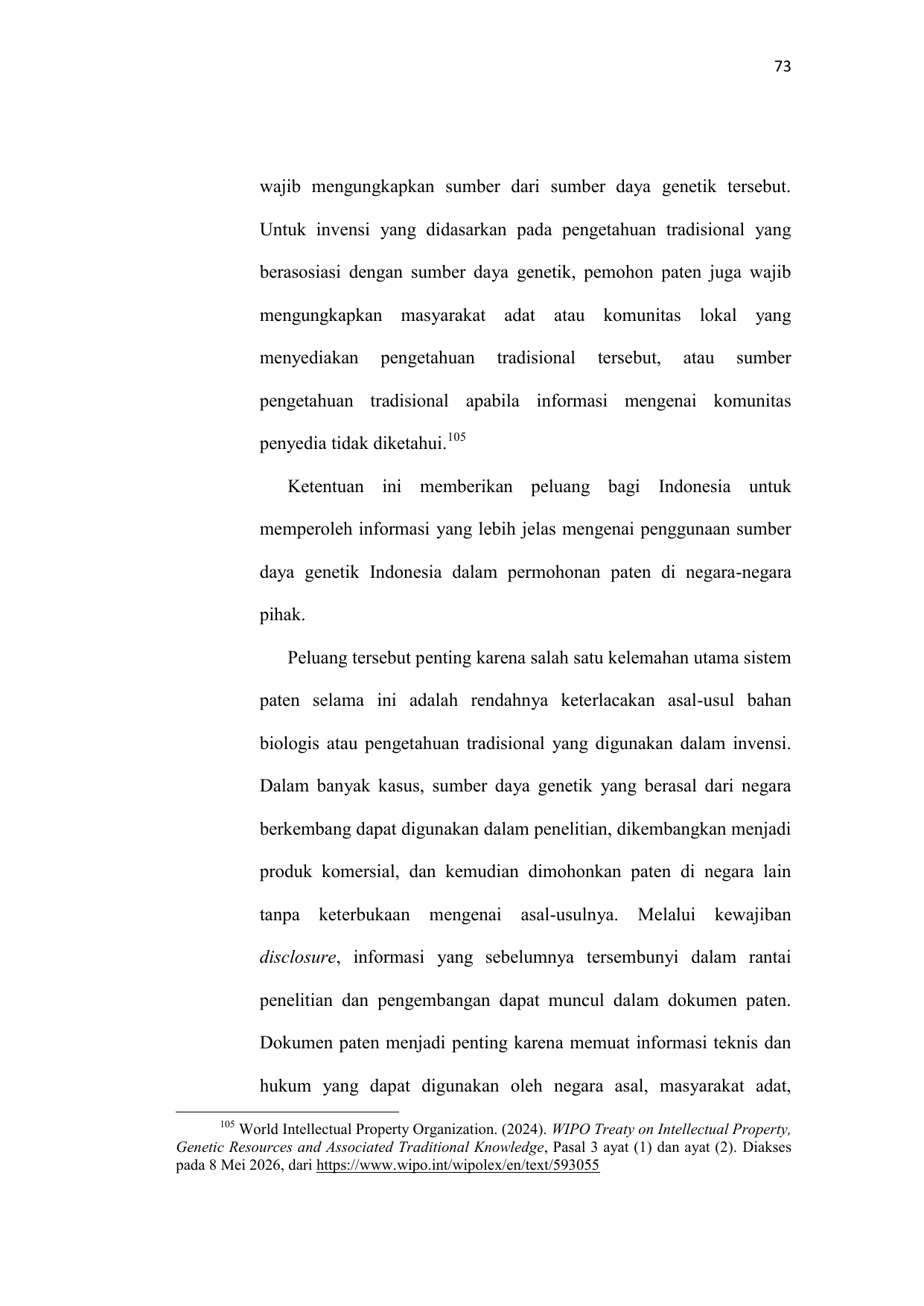 73

wajib mengungkapkan sumber dari sumber daya genetik tersebut. Untuk invensi yang didasarkan pada pengetahuan tradisional yang berasosiasi dengan sumber daya genetik, pemohon paten juga wajib mengungkapkan masyarakat adat atau komunitas lokal yang menyediakan pengetahuan tradisional tersebut, atau sumber pengetahuan tradisional apabila informasi mengenai komunitas penyedia tidak diketahui.$^{105}$

Ketentuan ini memberikan peluang bagi Indonesia untuk memperoleh informasi yang lebih jelas mengenai penggunaan sumber daya genetik Indonesia dalam permohonan paten di negara-negara pihak.

Peluang tersebut penting karena salah satu kelemahan utama sistem paten selama ini adalah rendahnya keterlacakan asal-usul bahan biologis atau pengetahuan tradisional yang digunakan dalam invensi. Dalam banyak kasus, sumber daya genetik yang berasal dari negara berkembang dapat digunakan dalam penelitian, dikembangkan menjadi produk komersial, dan kemudian dimohonkan paten di negara lain tanpa keterbukaan mengenai asal-usulnya. Melalui kewajiban disclosure, informasi yang sebelumnya tersembunyi dalam rantai penelitian dan pengembangan dapat muncul dalam dokumen paten. Dokumen paten menjadi penting karena memuat informasi teknis dan hukum yang dapat digunakan oleh negara asal, masyarakat adat,

$^{105}$ World Intellectual Property Organization. (2024). WIPO Treaty on Intellectual Property, Genetic Resources and Associated Traditional Knowledge, Pasal 3 ayat (1) dan ayat (2). Diakses pada 8 Mei 2026, dari https://www.wipo.int/wipolex/en/text/593055